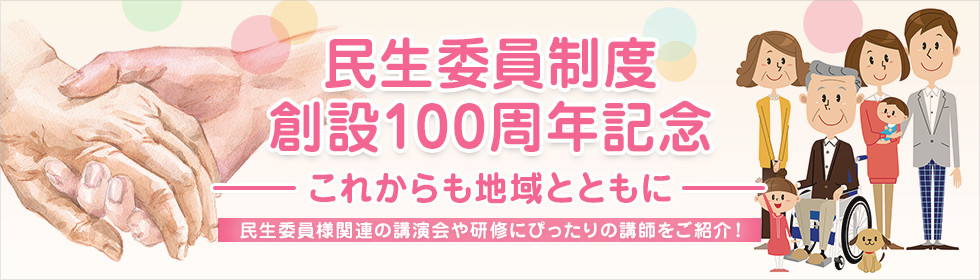 民生委員制度
創設100周年記念

これからも地域とともに

民生委員様関連の講演会や研修にぴったりの講師をご紹介！